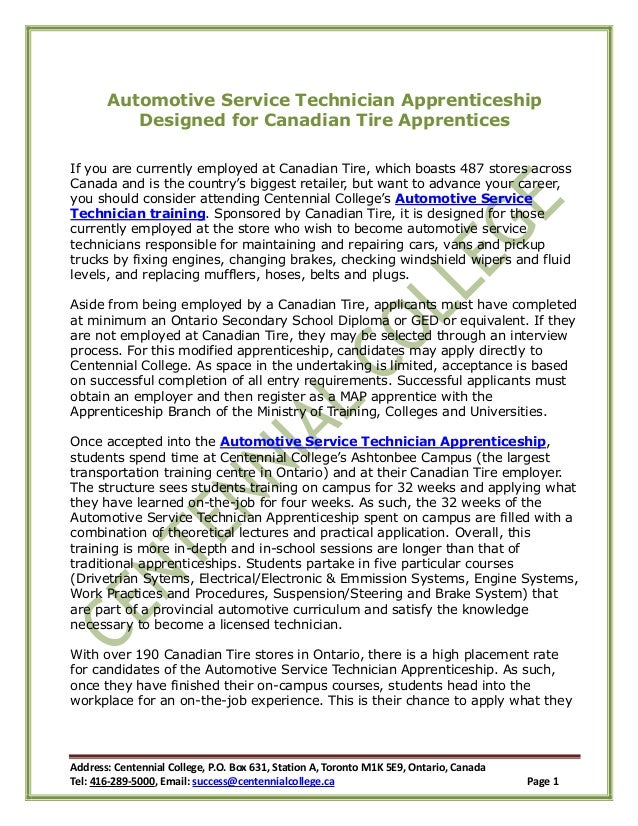 Automotive Service Technician Apprenticeship Designed for Canadian Tire Apprentices

If you are currently employed at Canadian Tire, which boasts 487 stores across Canada and is the country's biggest retailer, but want to advance your career, you should consider attending Centennial College's Automotive Service Technician training. Sponsored by Canadian Tire, it is designed for those currently employed at the store who wish to become automotive service technicians responsible for maintaining and repairing cars, vans and pickup trucks by fixing engines, changing brakes, checking windshield wipers and fluid levels, and replacing mufflers, hoses, belts and plugs.

Aside from being employed by a Canadian Tire, applicants must have completed at minimum an Ontario Secondary School Diploma or GED or equivalent. If they are not employed at Canadian Tire, they may be selected through an interview process. For this modified apprenticeship, candidates may apply directly to Centennial College. As space in the undertaking is limited, acceptance is based on successful completion of all entry requirements. Successful applicants must obtain an employer and then register as a MAP apprentice with the Apprenticeship Branch of the Ministry of Training, Colleges and Universities.

Once accepted into the Automotive Service Technician Apprenticeship, students spend time at Centennial College's Ashtonbee Campus (the largest transportation training centre in Ontario) and at their Canadian Tire employer. The structure sees students training on campus for 32 weeks and applying what they have learned on-the-job for four weeks. As such, the 32 weeks of the Automotive Service Technician Apprenticeship spent on campus are filled with a combination of theoretical lectures and practical application. Overall, this training is more in-depth and in-school sessions are longer than that of traditional apprenticeships. Students partake in five particular courses (Drivetrian Sytems, Electrical/Electronic & Emmission Systems, Engine Systems, Work Practices and Procedures, Suspension/Steering and Brake System) that are part of a provincial automotive curriculum and satisfy the knowledge necessary to become a licensed technician.

With over 190 Canadian Tire stores in Ontario, there is a high placement rate for candidates of the Automotive Service Technician Apprenticeship. As such, once they have finished their on-campus courses, students head into the workplace for an on-the-job experience. This is their chance to apply what they

CENTENNIAL COLLEGE

Address: Centennial College, P.O. Box 631, Station A, Toronto M1K 5E9, Ontario, Canada
Tel: 416-289-5000, Email: success@centennialcollege.ca Page 1